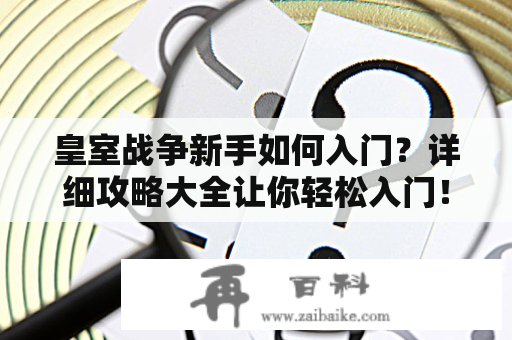 皇室战争新手如何入门？详细攻略大全让你轻松入门！

再 百科

www.zaibaike.com